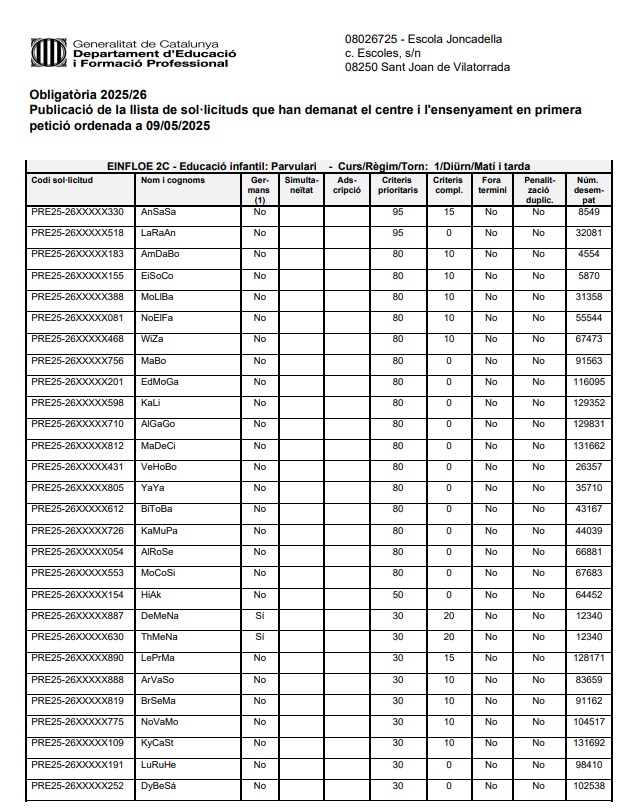 Generalitat de Catalunya
Departament d'Educació i Formació Professional

08026725 - Escola Joncadella
c. Escoles, s/n
08250 Sant Joan de Vilatorrada

Obligatòria 2025/26
Publicació de la llista de sol·licituds que han demanat el centre i l'ensenyament en primera petició ordenada a 09/05/2025

EINFLOE 2C - Educació infantil: Parvulari - Curs/Règim/Torn: 1/Diürn/Matí i tarda

| Codi sol·licitud | Nom i cognoms | Germans (1) | Simultaneïtat | Adscripció | Criteris prioritaris | Criteris compl. | Fora termini | Penalització duplic. | Núm. desempat |
|---|---|---|---|---|---|---|---|---|---|
| PRE25-26XXXXX330 | AnSaSa | No | | | 95 | 15 | No | No | 8549 |
| PRE25-26XXXXX518 | LaRaAn | No | | | 95 | 0 | No | No | 32081 |
| PRE25-26XXXXX183 | AmDaBo | No | | | 80 | 10 | No | No | 4554 |
| PRE25-26XXXXX155 | EiSoCo | No | | | 80 | 10 | No | No | 5870 |
| PRE25-26XXXXX388 | MoLlBa | No | | | 80 | 10 | No | No | 31358 |
| PRE25-26XXXXX081 | NoElFa | No | | | 80 | 10 | No | No | 55544 |
| PRE25-26XXXXX468 | WiZa | No | | | 80 | 10 | No | No | 67473 |
| PRE25-26XXXXX756 | MaBo | No | | | 80 | 0 | No | No | 91563 |
| PRE25-26XXXXX201 | EdMoGa | No | | | 80 | 0 | No | No | 116095 |
| PRE25-26XXXXX598 | KaLi | No | | | 80 | 0 | No | No | 129352 |
| PRE25-26XXXXX710 | AlGaGo | No | | | 80 | 0 | No | No | 129831 |
| PRE25-26XXXXX812 | MaDeCi | No | | | 80 | 0 | No | No | 131662 |
| PRE25-26XXXXX431 | VeHoBo | No | | | 80 | 0 | No | No | 26357 |
| PRE25-26XXXXX805 | YaYa | No | | | 80 | 0 | No | No | 35710 |
| PRE25-26XXXXX612 | BiToBa | No | | | 80 | 0 | No | No | 43167 |
| PRE25-26XXXXX726 | KaMuPa | No | | | 80 | 0 | No | No | 44039 |
| PRE25-26XXXXX054 | AlRoSe | No | | | 80 | 0 | No | No | 66881 |
| PRE25-26XXXXX553 | MoCoSi | No | | | 80 | 0 | No | No | 67683 |
| PRE25-26XXXXX154 | HiAk | No | | | 50 | 0 | No | No | 64452 |
| PRE25-26XXXXX887 | DeMeNa | Sí | | | 30 | 20 | No | No | 12340 |
| PRE25-26XXXXX630 | ThMeNa | Sí | | | 30 | 20 | No | No | 12340 |
| PRE25-26XXXXX890 | LePrMa | No | | | 30 | 15 | No | No | 128171 |
| PRE25-26XXXXX888 | ArVaSo | No | | | 30 | 10 | No | No | 83659 |
| PRE25-26XXXXX819 | BrSeMa | No | | | 30 | 10 | No | No | 91162 |
| PRE25-26XXXXX775 | NoVaMo | No | | | 30 | 10 | No | No | 104517 |
| PRE25-26XXXXX109 | KyCaSt | No | | | 30 | 10 | No | No | 131692 |
| PRE25-26XXXXX191 | LuRuHe | No | | | 30 | 0 | No | No | 98410 |
| PRE25-26XXXXX252 | DyBeSá | No | | | 30 | 0 | No | No | 102538 |